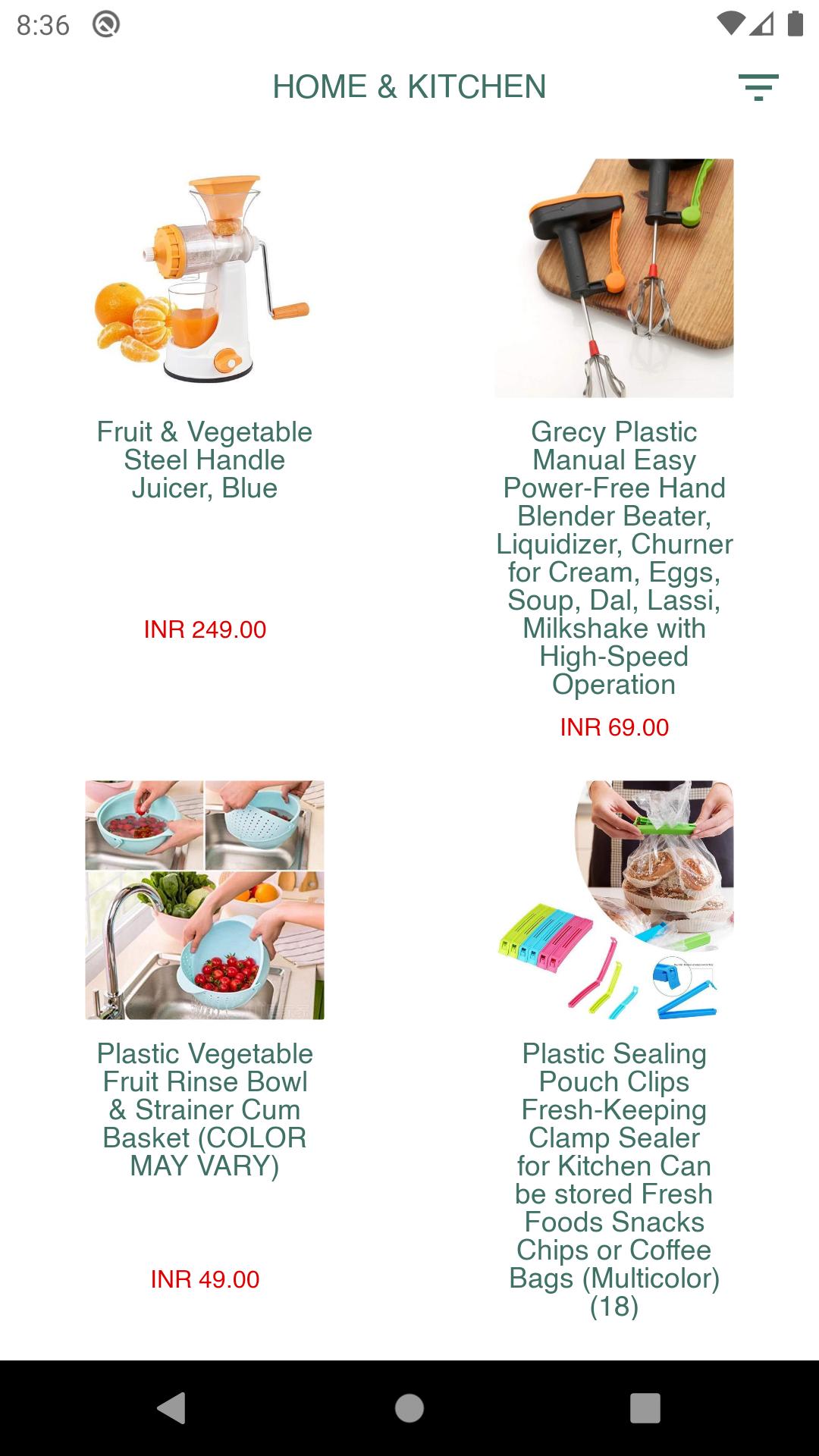 8:36

HOME & KITCHEN

Fruit & Vegetable Steel Handle Juicer, Blue

INR 249.00

Grecy Plastic Manual Easy Power-Free Hand Blender Beater, Liquidizer, Churner for Cream, Eggs, Soup, Dal, Lassi, Milkshake with High-Speed Operation

INR 69.00

Plastic Vegetable Fruit Rinse Bowl & Strainer Cum Basket (COLOR MAY VARY)

INR 49.00

Plastic Sealing Pouch Clips Fresh-Keeping Clamp Sealer for Kitchen Can be stored Fresh Foods Snacks Chips or Coffee Bags (Multicolor) (18)